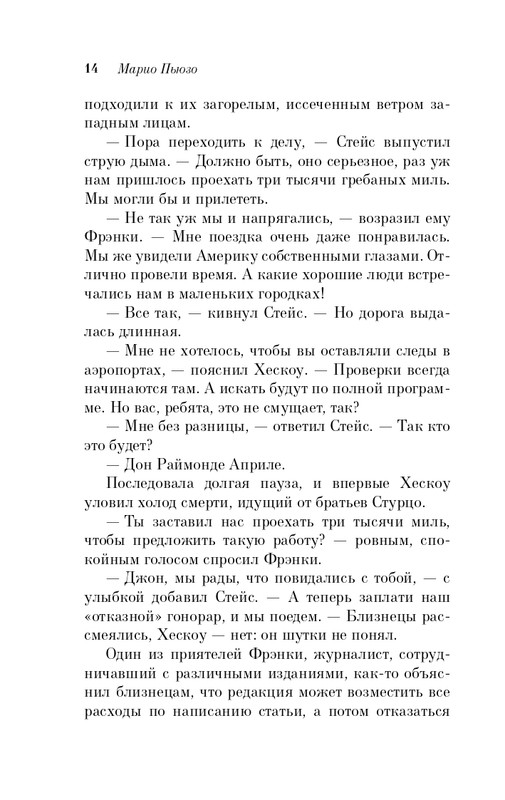 14 Марио Пьюзо

подходили к их загорелым, иссеченным ветром западным лицам.

— Пора переходить к делу, — Стейс выпустил струю дыма. — Должно быть, оно серьезное, раз уж нам пришлось проехать три тысячи гребаных миль. Мы могли бы и прилететь.

— Не так уж мы и напрягались, — возразил ему Фрэнки. — Мне поездка очень даже понравилась. Мы же увидели Америку собственными глазами. Отлично провели время. А какие хорошие люди встречались нам в маленьких городках!

— Все так, — кивнул Стейс. — Но дорога выдалась длинная.

— Мне не хотелось, чтобы вы оставляли следы в аэропортах, — пояснил Хескоу. — Проверки всегда начинаются там. А искать будут по полной программе. Но вас, ребята, это не смущает, так?

— Мне без разницы, — ответил Стейс. — Так кто это будет?

— Дон Раймонде Априле.

Последовала долгая пауза, и впервые Хескоу уловил холод смерти, идущий от братьев Стурцо.

— Ты заставил нас проехать три тысячи миль, чтобы предложить такую работу? — ровным, спокойным голосом спросил Фрэнки.

— Джон, мы рады, что повидались с тобой, — с улыбкой добавил Стейс. — А теперь заплати наш «отказной» гонорар, и мы поедем. — Близнецы рассмеялись, Хескоу — нет: он шутки не понял.

Один из приятелей Фрэнки, журналист, сотрудничавший с различными изданиями, как-то объяснил близнецам, что редакция может возместить все расходы по написанию статьи, а потом отказаться